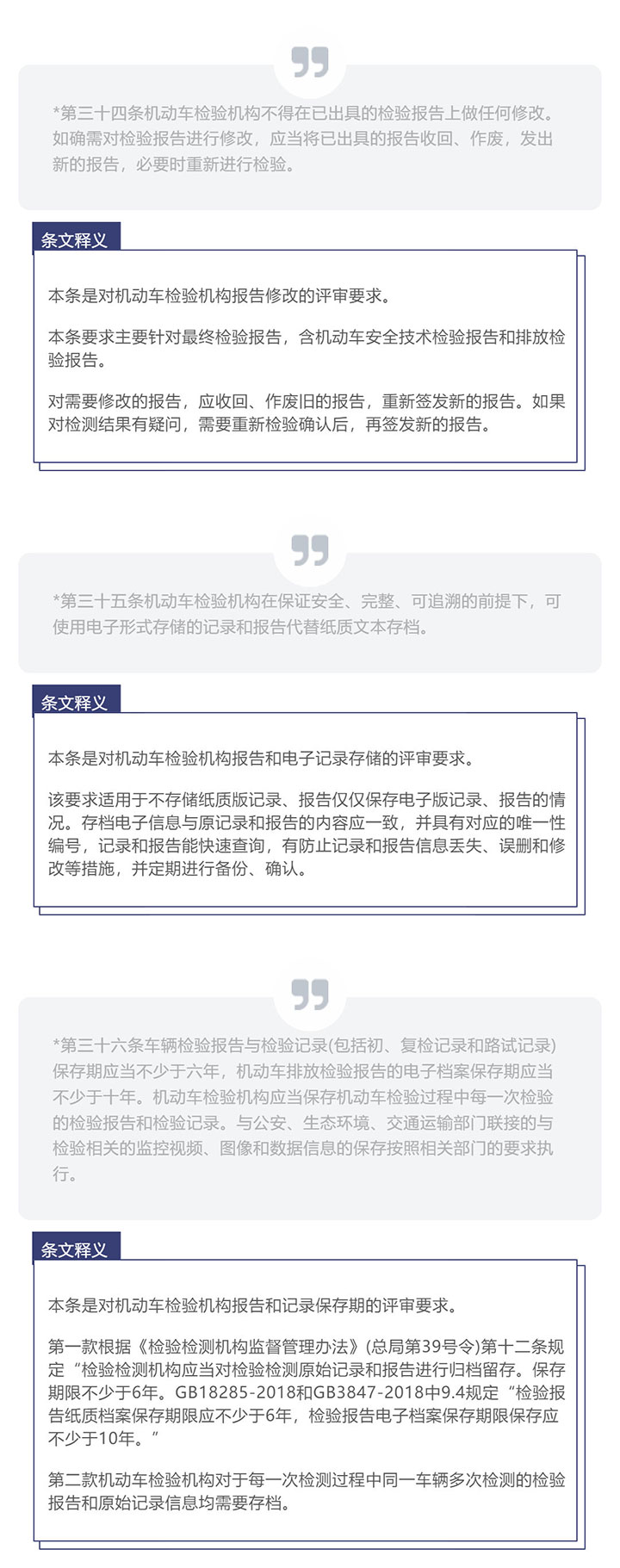 *第三十四条机动车检验机构不得在已出具的检验报告上做任何修改。如确需对检验报告进行修改，应当将已出具的报告收回、作废，发出新的报告，必要时重新进行检验。

条文释义

本条是对机动车检验机构报告修改的评审要求。

本条要求主要针对最终检验报告，含机动车安全技术检验报告和排放检验报告。

对需要修改的报告，应收回、作废旧的报告，重新签发新的报告。如果对检测结果有疑问，需要重新检验确认后，再签发新的报告。

*第三十五条机动车检验机构在保证安全、完整、可追溯的前提下，可使用电子形式存储的记录和报告代替纸质文本存档。

条文释义

本条是对机动车检验机构报告和电子记录存储的评审要求。

该要求适用于不存储纸质版记录、报告仅仅保存电子版记录、报告的情况。存档电子信息与原记录和报告的内容应一致，并具有对应的唯一性编号，记录和报告能快速查询，有防止记录和报告信息丢失、误删和修改等措施，并定期进行备份、确认。

*第三十六条车辆检验报告与检验记录(包括初、复检记录和路试记录)保存期应当不少于六年，机动车排放检验报告的电子档案保存期应当不少于十年。机动车检验机构应当保存机动车检验过程中每一次检验的检验报告和检验记录。与公安、生态环境、交通运输部门联接的与检验相关的监控视频、图像和数据信息的保存按照相关部门的要求执行。

条文释义

本条是对机动车检验机构报告和记录保存期的评审要求。

第一款根据《检验检测机构监督管理办法》(总局第39号令)第十二条规定“检验检测机构应当对检验检测原始记录和报告进行归档留存。保存期限不少于6年。GB18285-2018和GB3847-2018中9.4规定“检验报告纸质档案保存期限应不少于6年，检验报告电子档案保存期限保存应不少于10年。”

第二款机动车检验机构对于每一次检测过程中同一车辆多次检测的检验报告和原始记录信息均需要存档。